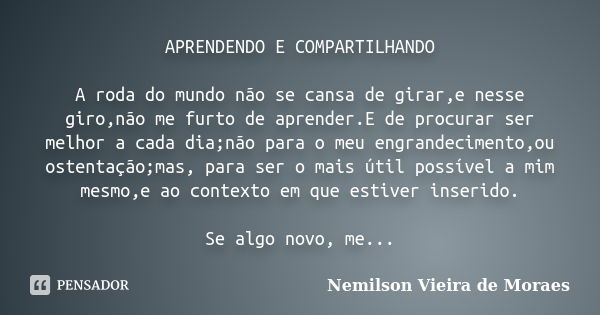 APRENDENDO E COMPARTILHANDO

A roda do mundo não se cansa de girar,e nesse giro,não me furto de aprender.E de procurar ser melhor a cada dia;não para o meu engrandecimento,ou ostentação;mas, para ser o mais útil possível a mim mesmo,e ao contexto em que estiver inserido.

Se algo novo, me...

PENSADOR

Nemilson Vieira de Moraes